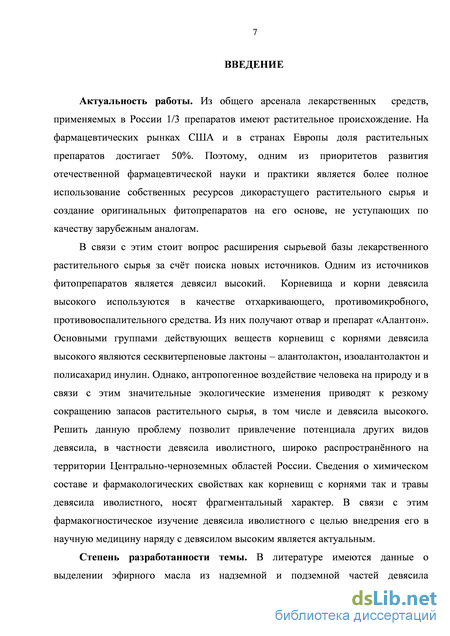 7

ВВЕДЕНИЕ

Актуальность работы. Из общего арсенала лекарственных средств, применяемых в России 1/3 препаратов имеют растительное происхождение. На фармацевтических рынках США и в странах Европы доля растительных препаратов достигает 50%. Поэтому, одним из приоритетов развития отечественной фармацевтической науки и практики является более полное использование собственных ресурсов дикорастущего растительного сырья и создание оригинальных фитопрепаратов на его основе, не уступающих по качеству зарубежным аналогам.

В связи с этим стоит вопрос расширения сырьевой базы лекарственного растительного сырья за счёт поиска новых источников. Одним из источников фитопрепаратов является девясил высокий. Корневища и корни девясила высокого используются в качестве отхаркивающего, противомикробного, противовоспалительного средства. Из них получают отвар и препарат «Алантон». Основными группами действующих веществ корневищ с корнями девясила высокого являются сесквитерпеновые лактоны – алантолактон, изоалантолактон и полисахарид инулин. Однако, антропогенное воздействие человека на природу и в связи с этим значительные экологические изменения приводят к резкому сокращению запасов растительного сырья, в том числе и девясила высокого. Решить данную проблему позволит привлечение потенциала других видов девясила, в частности девясила иволистного, широко распространённого на территории Центрально-черноземных областей России. Сведения о химическом составе и фармакологических свойствах как корневищ с корнями так и травы девясила иволистного, носят фрагментальный характер. В связи с этим фармакогностическое изучение девясила иволистного с целью внедрения его в научную медицину наряду с девясилом высоким является актуальным.

Степень разработанности темы. В литературе имеются данные о выделении эфирного масла из надземной и подземной частей девясила

dsLib.net
библиотека диссертаций